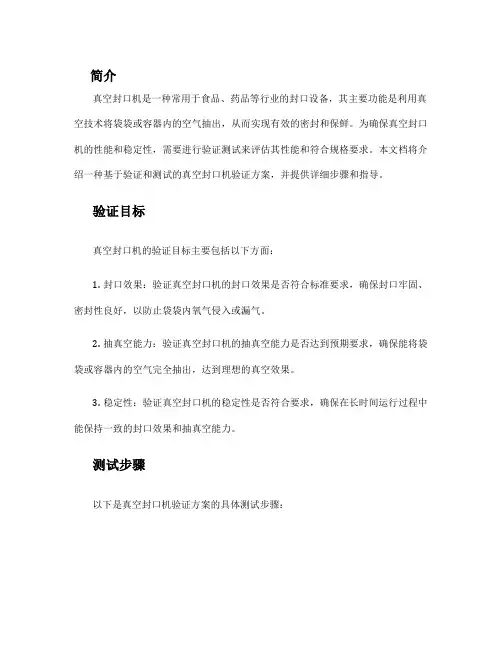 简介

真空封口机是一种常用于食品、药品等行业的封口设备，其主要功能是利用真空技术将袋袋或容器内的空气抽出，从而实现有效的密封和保鲜。为确保真空封口机的性能和稳定性，需要进行验证测试来评估其性能和符合规格要求。本文档将介绍一种基于验证和测试的真空封口机验证方案，并提供详细步骤和指导。

验证目标

真空封口机的验证目标主要包括以下方面：

1. 封口效果：验证真空封口机的封口效果是否符合标准要求，确保封口牢固、密封性良好，以防止袋袋内氧气侵入或漏气。

2. 抽真空能力：验证真空封口机的抽真空能力是否达到预期要求，确保能将袋袋或容器内的空气完全抽出，达到理想的真空效果。

3. 稳定性：验证真空封口机的稳定性是否符合要求，确保在长时间运行过程中能保持一致的封口效果和抽真空能力。

测试步骤

以下是真空封口机验证方案的具体测试步骤：